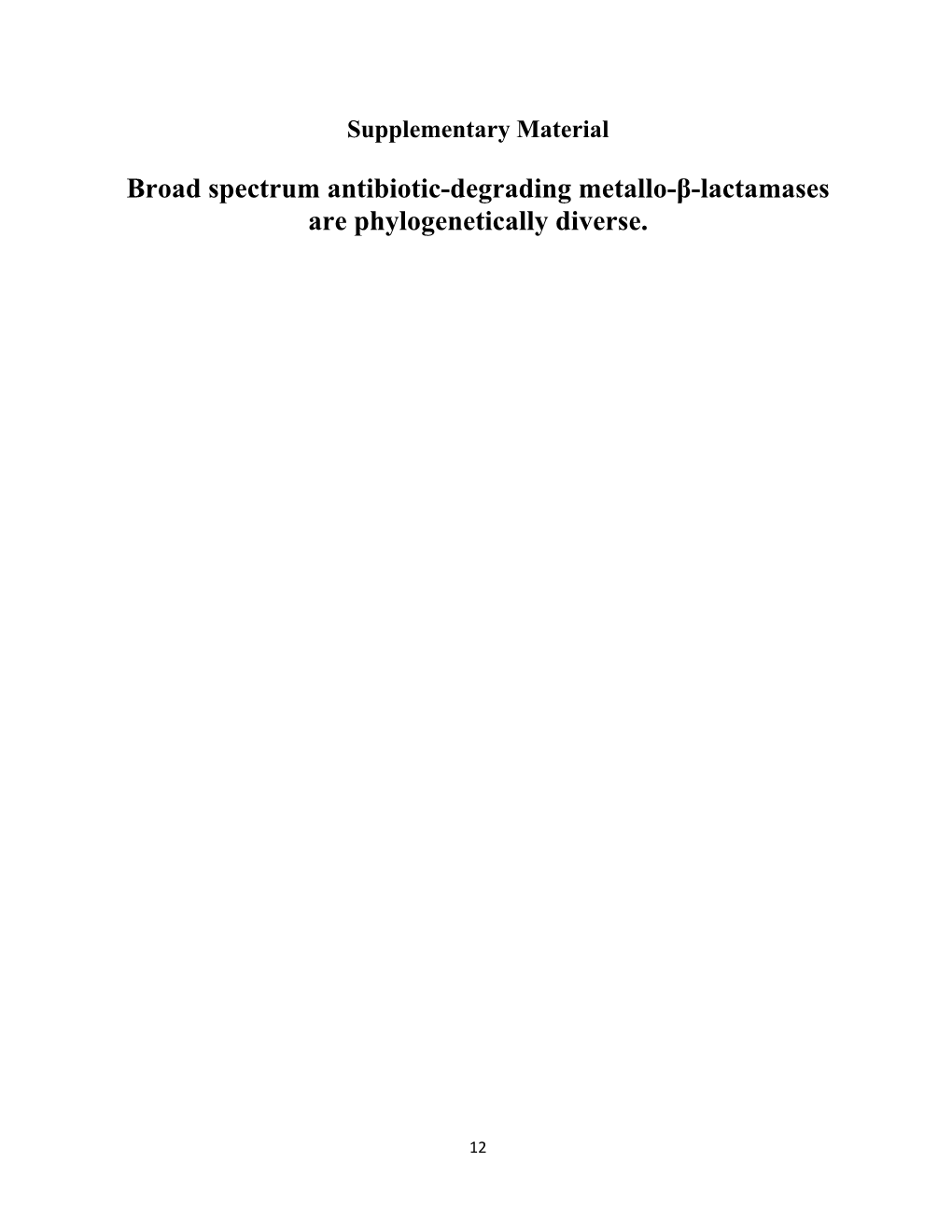 Supplementary Material

Broad spectrum antibiotic-degrading metallo-β-lactamases are phylogenetically diverse.

12